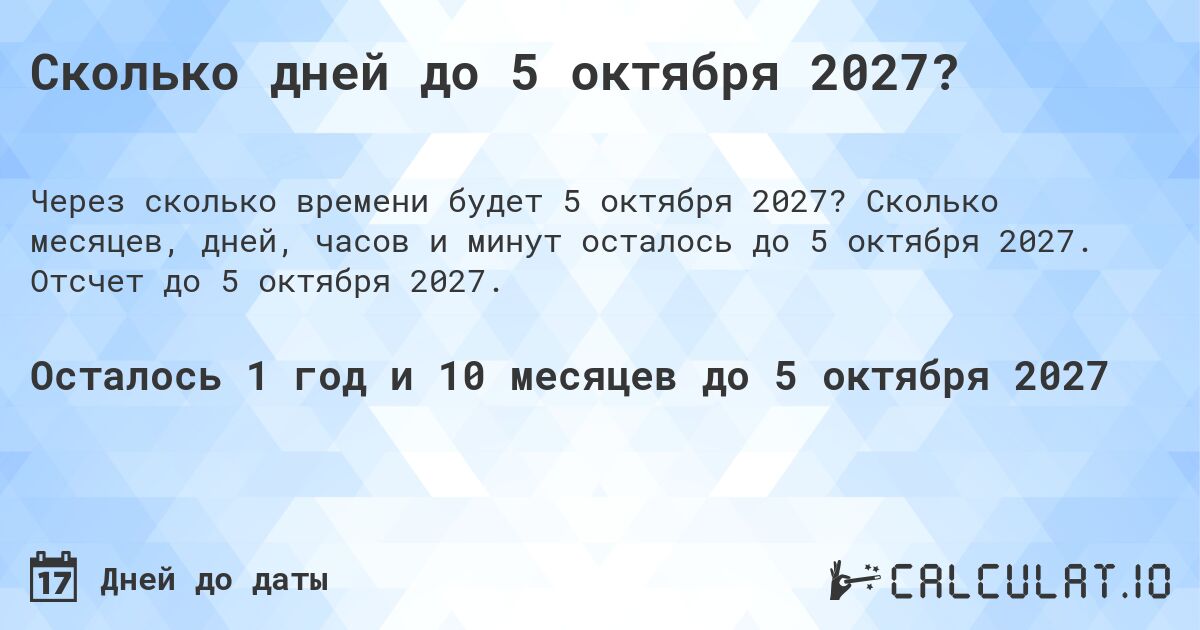 Сколько дней до 5 октября 2027?

Через сколько времени будет 5 октября 2027? Сколько месяцев, дней, часов и минут осталось до 5 октября 2027. Отсчет до 5 октября 2027.

Осталось 1 год и 10 месяцев до 5 октября 2027

17 Дней до даты

CALCULAT.IO